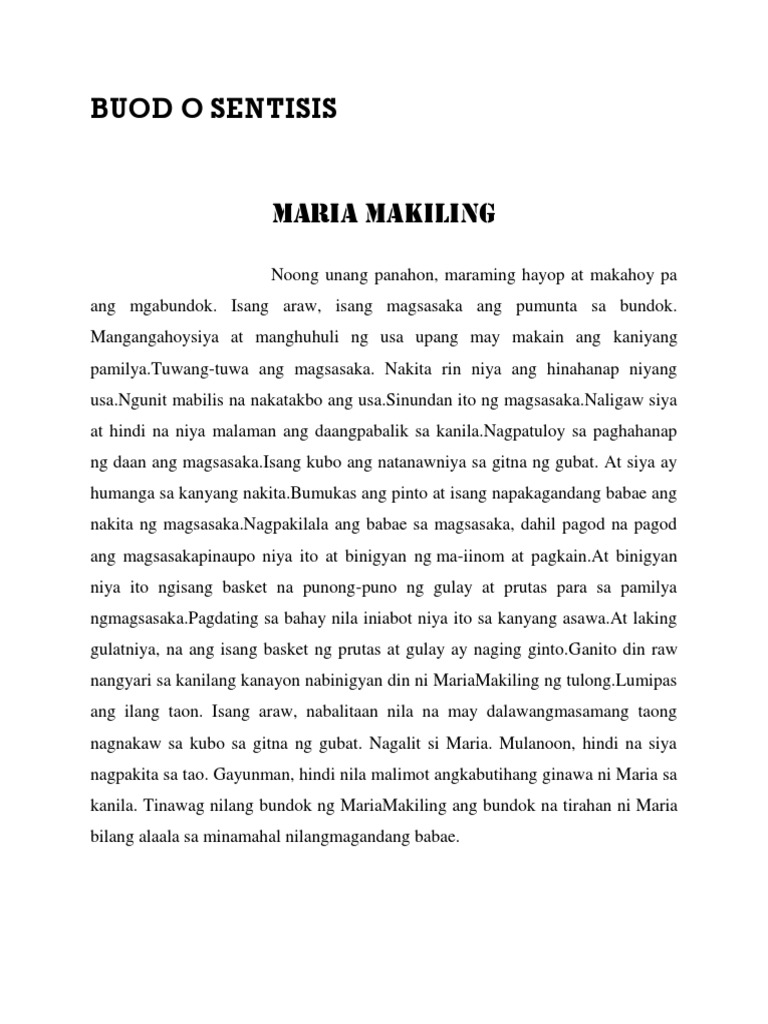 BUOD O SENTISIS

MARIA MAKILING

Noong unang panahon, maraming hayop at makahoy pa ang mgabundok. Isang araw, isang magsasaka ang pumunta sa bundok. Mangangahoysiya at manghuhuli ng usa upang may makain ang kaniyang pamilya.Tuwang-tuwa ang magsasaka. Nakita rin niya ang hinahanap niyang usa.Ngunit mabilis na nakatakbo ang usa.Sinundan ito ng magsasaka.Naligaw siya at hindi na niya malaman ang daangpabalik sa kanila.Nagpatuloy sa paghahanap ng daan ang magsasaka.Isang kubo ang natanawniya sa gitna ng gubat. At siya ay humanga sa kanyang nakita.Bumukas ang pinto at isang napakagandang babae ang nakita ng magsasaka.Nagpakilala ang babae sa magsasaka, dahil pagod na pagod ang magsasakapinaupo niya ito at binigyan ng ma-iinom at pagkain.At binigyan niya ito ngisang basket na punong-puno ng gulay at prutas para sa pamilya ngmagsasaka.Pagdating sa bahay nila iniabot niya ito sa kanyang asawa.At laking gulatniya, na ang isang basket ng prutas at gulay ay naging ginto.Ganito din raw nangyari sa kanilang kanayon nabinigyan din ni MariaMakiling ng tulong.Lumipas ang ilang taon. Isang araw, nabalitaan nila na may dalawangmasamang taong nagnakaw sa kubo sa gitna ng gubat. Nagalit si Maria. Mulanoon, hindi na siya nagpakita sa tao. Gayunman, hindi nila malimot angkabutihang ginawa ni Maria sa kanila. Tinawag nilang bundok ng MariaMakiling ang bundok na tirahan ni Maria bilang alaala sa minamahal nilangmagandang babae.